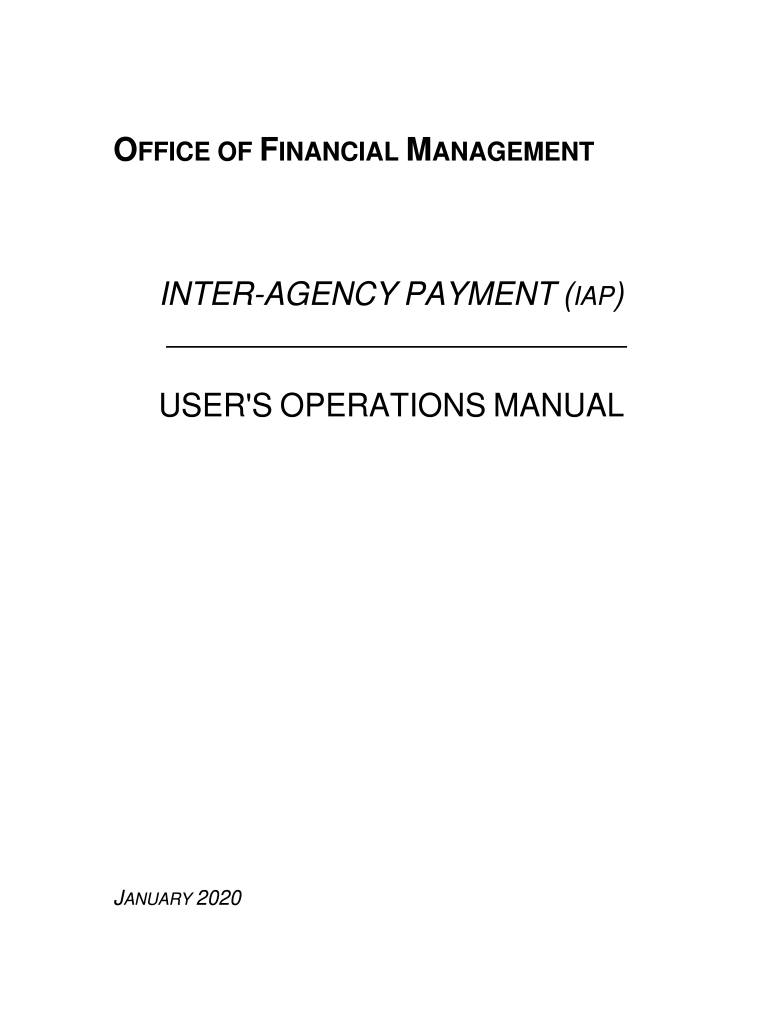 OFFICE OF FINANCIAL MANAGEMENT

INTER-AGENCY PAYMENT (IAP)

USER'S OPERATIONS MANUAL

JANUARY 2020